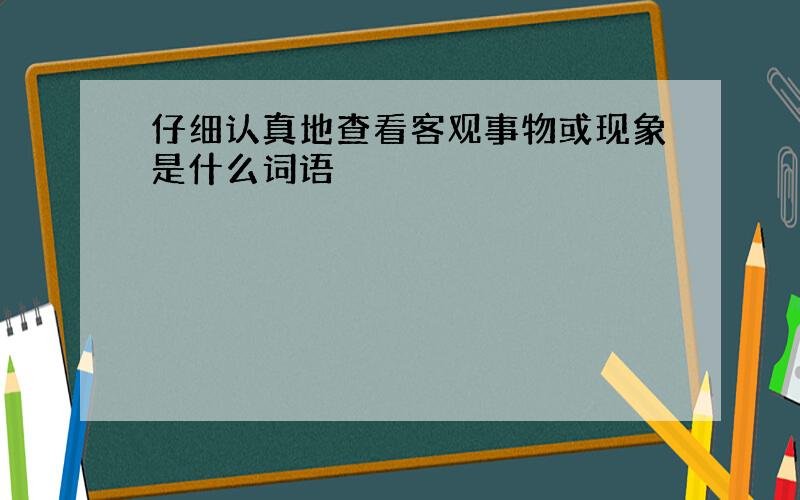 仔细认真地查看客观事物或现象是什么词语